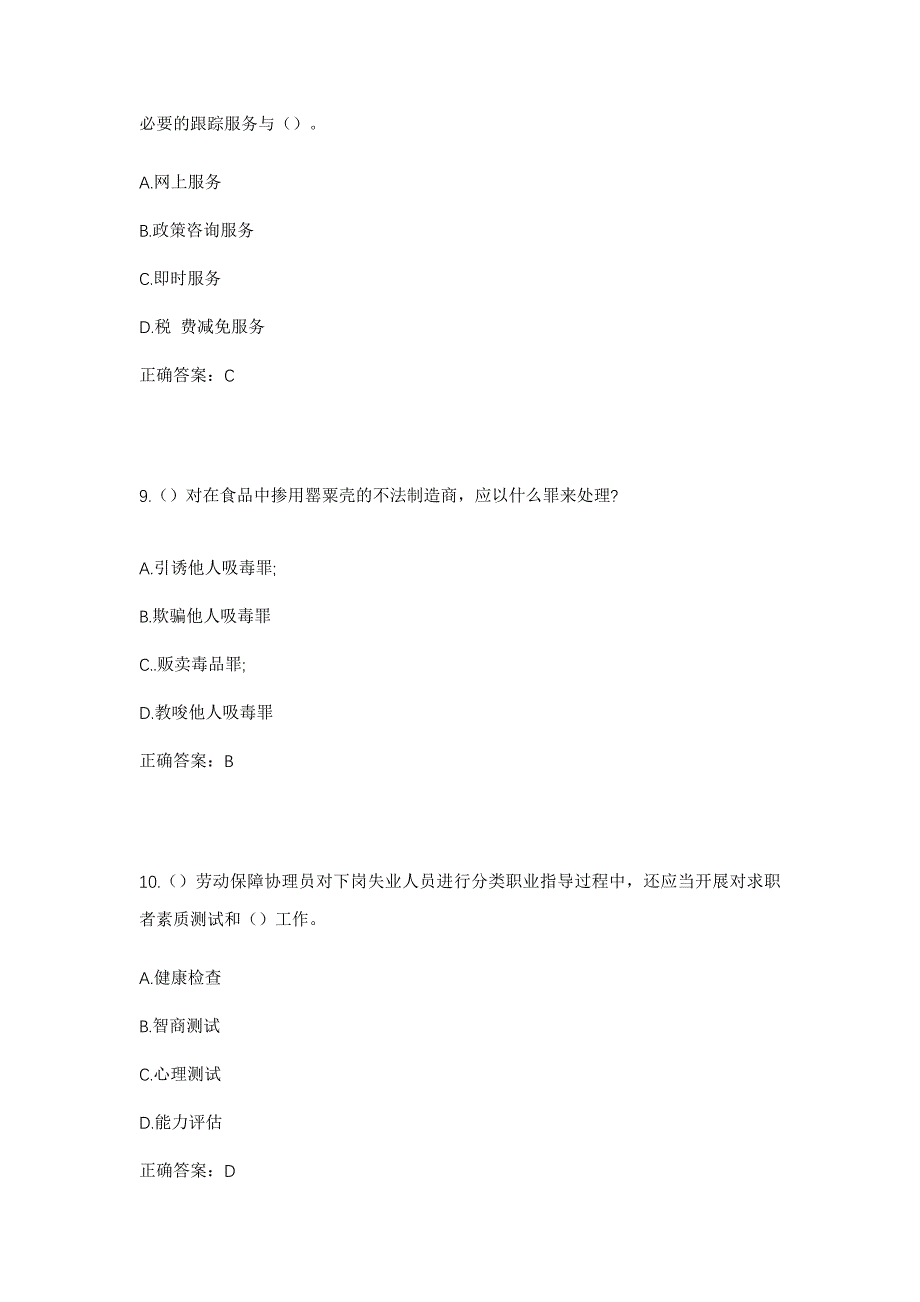 必要的跟踪服务与（）。

A.网上服务

B.政策咨询服务

C.即时服务

D.税 费减免服务

正确答案：C

9.（）对在食品中掺用罂粟壳的不法制造商，应以什么罪来处理?

A.引诱他人吸毒罪;

B.欺骗他人吸毒罪

C..贩卖毒品罪;

D.教唆他人吸毒罪

正确答案：B

10.（）劳动保障协理员对下岗失业人员进行分类职业指导过程中，还应当开展对求职者素质测试和（）工作。

A.健康检查

B.智商测试

C.心理测试

D.能力评估

正确答案：D